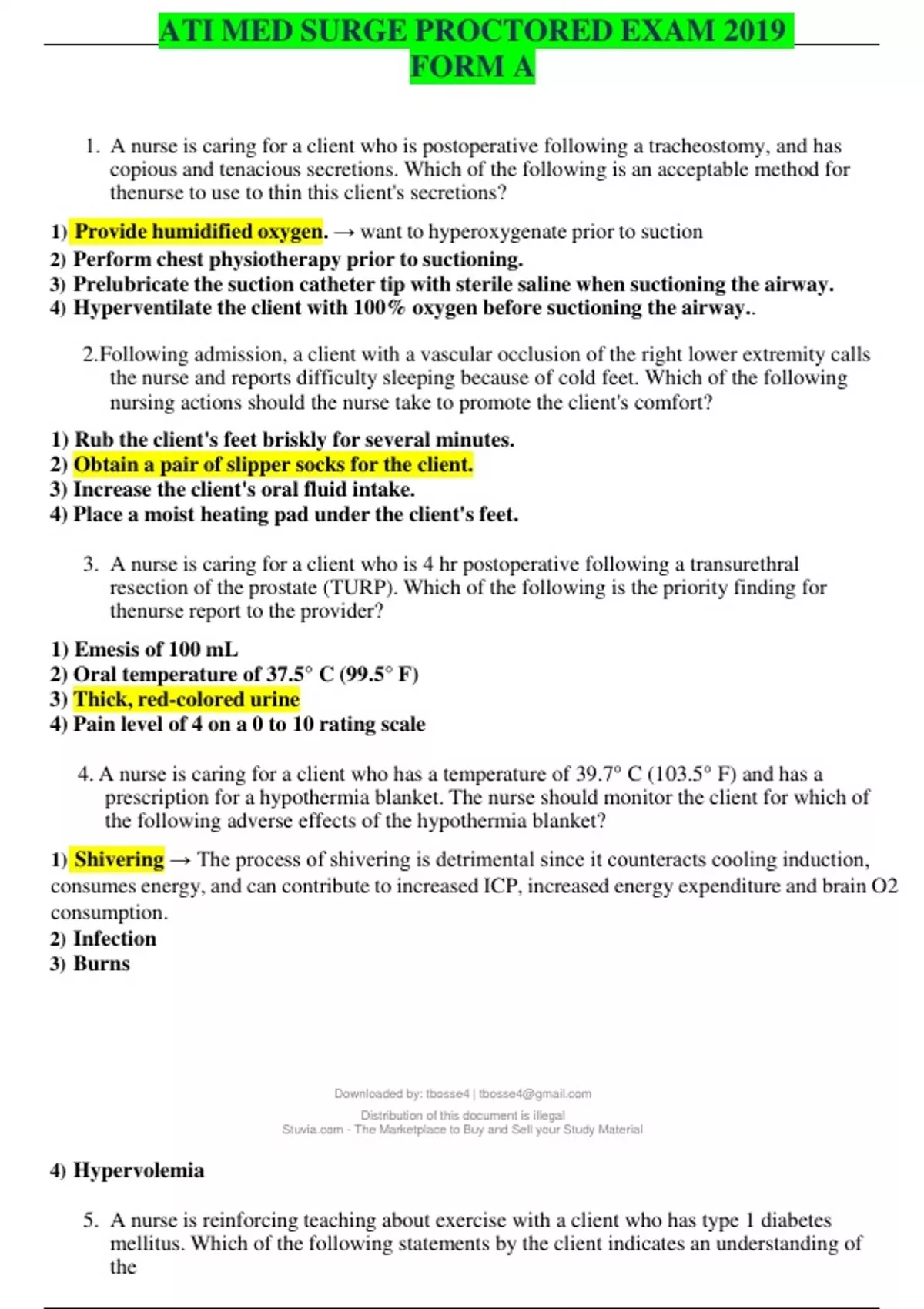 ATI MED SURGE PROCTORED EXAM 2019 FORM A

1. A nurse is caring for a client who is postoperative following a tracheostomy, and has copious and tenacious secretions. Which of the following is an acceptable method for thenurse to use to thin this client's secretions?

1) Provide humidified oxygen. → want to hyperoxygenate prior to suction
2) Perform chest physiotherapy prior to suctioning.
3) Prelubricate the suction catheter tip with sterile saline when suctioning the airway.
4) Hyperventilate the client with 100% oxygen before suctioning the airway..

2.Following admission, a client with a vascular occlusion of the right lower extremity calls the nurse and reports difficulty sleeping because of cold feet. Which of the following nursing actions should the nurse take to promote the client's comfort?

1) Rub the client's feet briskly for several minutes.
2) Obtain a pair of slipper socks for the client.
3) Increase the client's oral fluid intake.
4) Place a moist heating pad under the client's feet.

3. A nurse is caring for a client who is 4 hr postoperative following a transurethral resection of the prostate (TURP). Which of the following is the priority finding for thenurse report to the provider?

1) Emesis of 100 mL
2) Oral temperature of 37.5° C (99.5° F)
3) Thick, red-colored urine
4) Pain level of 4 on a 0 to 10 rating scale

4. A nurse is caring for a client who has a temperature of 39.7° C (103.5° F) and has a prescription for a hypothermia blanket. The nurse should monitor the client for which of the following adverse effects of the hypothermia blanket?

1) Shivering → The process of shivering is detrimental since it counteracts cooling induction, consumes energy, and can contribute to increased ICP, increased energy expenditure and brain O2 consumption.
2) Infection
3) Burns

Downloaded by: tbosse4 | tbosse4@gmail.com
Distribution of this document is illegal
Stuvia.com - The Marketplace to Buy and Sell your Study Material

4) Hypervolemia

5. A nurse is reinforcing teaching about exercise with a client who has type 1 diabetes mellitus. Which of the following statements by the client indicates an understanding of the